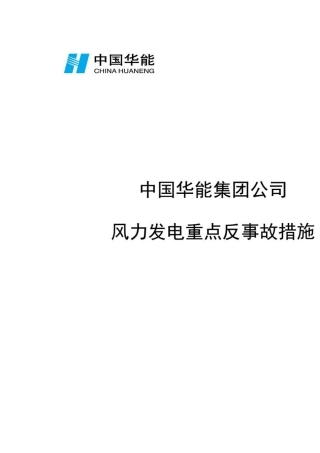 中国华能
CHINA HUANENG

中国华能集团公司

风力发电重点反事故措施